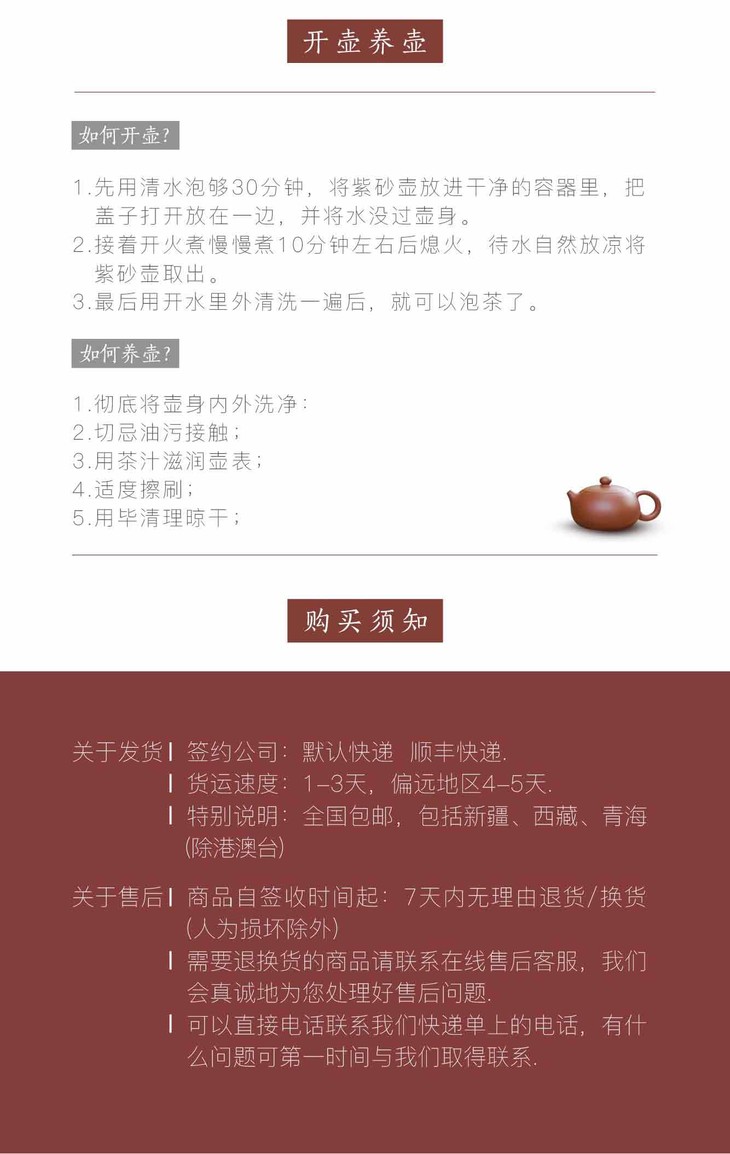 开壶养壶

如何开壶?

1.先用清水泡够30分钟，将紫砂壶放进干净的容器里，把盖子打开放在一边，并将水没过壶身。
2.接着开火煮慢慢煮10分钟左右后熄火，待水自然放凉将紫砂壶取出。
3.最后用开水里外清洗一遍后，就可以泡茶了。

如何养壶?

1.彻底将壶身内外洗净：
2.切忌油污接触；
3.用茶汁滋润壶表；
4.适度擦刷；
5.用毕清理晾干；

购买须知

关于发货 | 签约公司：默认快递 顺丰快递.
| 货运速度：1-3天，偏远地区4-5天.
| 特别说明：全国包邮，包括新疆、西藏、青海(除港澳台)

关于售后 | 商品自签收时间起：7天内无理由退货/换货(人为损坏除外)
| 需要退换货的商品请联系在线售后客服，我们会真诚地为您处理好售后问题.
| 可以直接电话联系我们快递单上的电话，有什么问题可第一时间与我们取得联系.